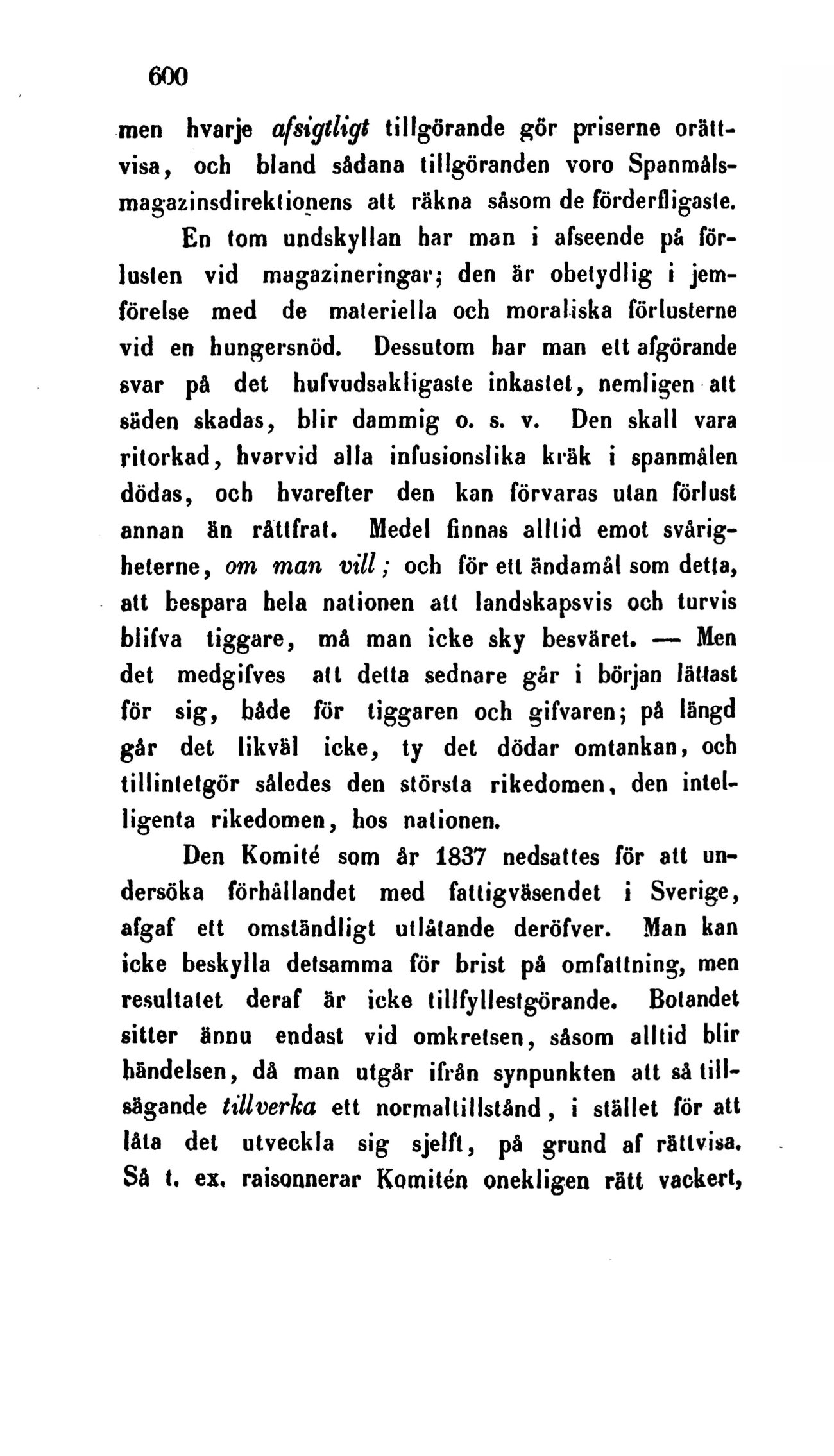 600

men hvarje afsigtligt tillgörande gör priserne orättvisa, och bland sådana tillgöranden voro Spanmålsmagazinsdirektionens att räkna såsom de förderfligaste.

En tom undskyllan har man i afseende på förlusten vid magazineringar; den är obetydlig i jemförelse med de materiella och moraliska förlusterne vid en hungersnöd. Dessutom har man ett afgörande svar på det hufvudsakligaste inkastet, nemligen att säden skadas, blir dammig o. s. v. Den skall vara ritorkad, hvarvid alla infusionslika kräk i spanmålen dödas, och hvarefter den kan förvaras utan förlust annan än råttfrat. Medel finnas alltid emot svårigheterne, om man vill; och för ett ändamål som detta, att bespara hela nationen att landskapsvis och turvis blifva tiggare, må man icke sky besväret. — Men det medgifves att detta sednare går i början lättast för sig, både för tiggaren och gifvaren; på längd går det likväl icke, ty det dödar omtankan, och tillintetgör således den största rikedomen, den intelligenta rikedomen, hos nationen.

Den Komité som år 1837 nedsattes för att undersöka förhållandet med fattigväsendet i Sverige, afgaf ett omständligt utlåtande deröfver. Man kan icke beskylla detsamma för brist på omfattning, men resultatet deraf är icke tillfyllestgörande. Botandet sitter ännu endast vid omkretsen, såsom alltid blir händelsen, då man utgår ifrån synpunkten att så tillsägande tillverka ett normaltillstånd, i stället för att låta det utveckla sig sjelft, på grund af rättvisa. Så t. ex. raisonnerar Komitén onekligen rätt vackert,